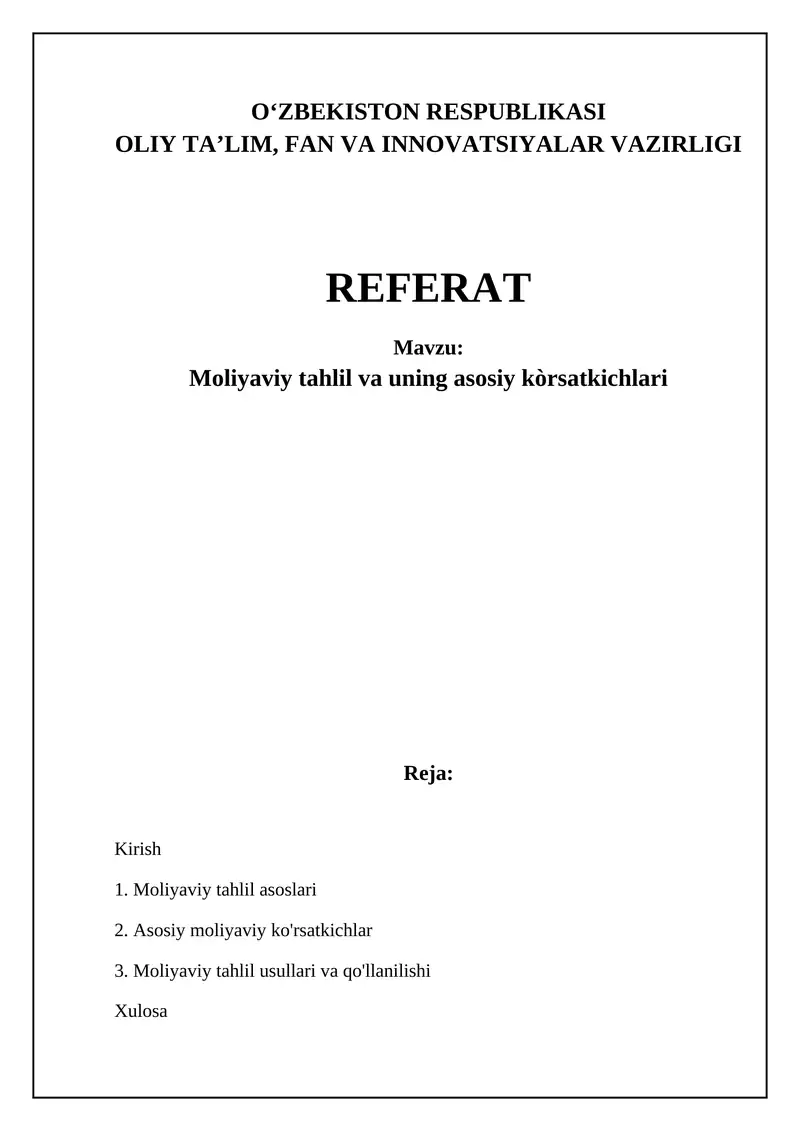 O‘ZBEKISTON RESPUBLIKASI
OLIY TA’LIM, FAN VA INNOVATSIYALAR VAZIRLIGI

REFERAT

Mavzu:
Moliyaviy tahlil va uning asosiy kòrsatkichlari

Reja:

Kirish

1. Moliyaviy tahlil asoslari

2. Asosiy moliyaviy ko'rsatkichlar

3. Moliyaviy tahlil usullari va qo'llanilishi

Xulosa